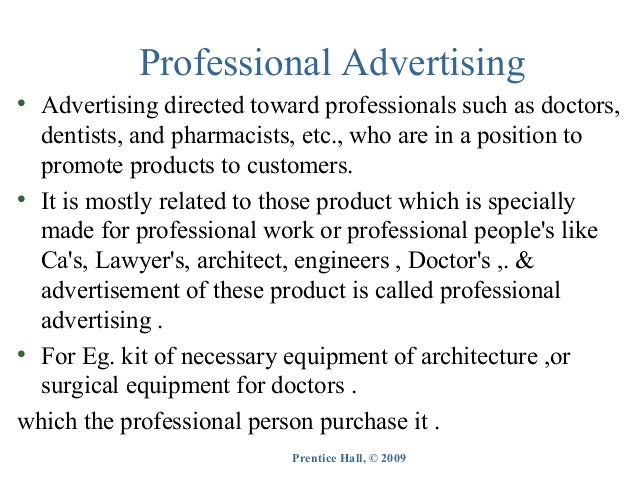 Professional Advertising

• Advertising directed toward professionals such as doctors, dentists, and pharmacists, etc., who are in a position to promote products to customers.
• It is mostly related to those product which is specially made for professional work or professional people's like Ca's, Lawyer's, architect, engineers , Doctor's ,. & advertisement of these product is called professional advertising .
• For Eg. kit of necessary equipment of architecture ,or surgical equipment for doctors .

which the professional person purchase it .

Prentice Hall, © 2009